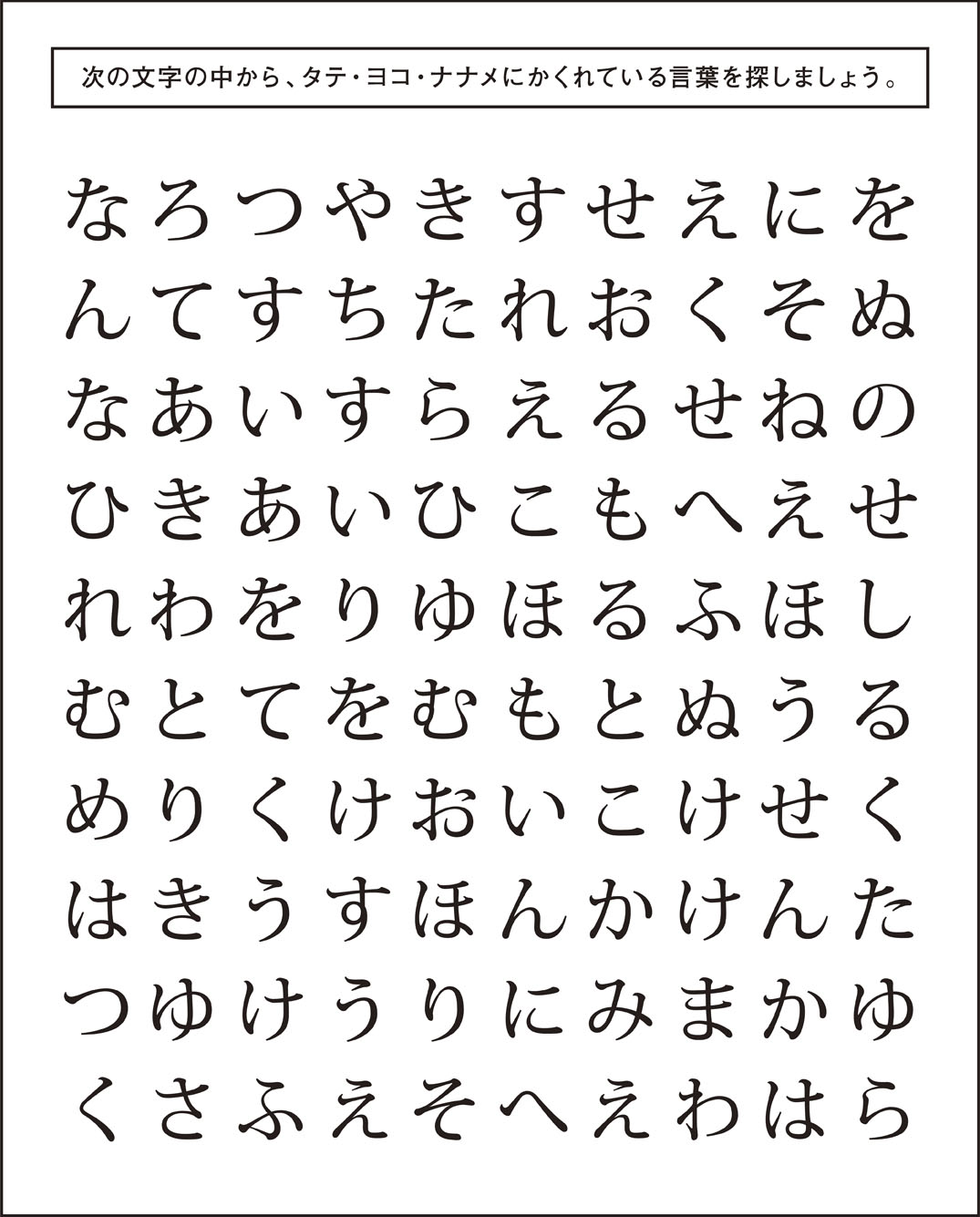 次の文字の中から、タテ・ヨコ・ナナメにかくれている言葉を探しましょう。

なろつやきすせえにを
んてすちたれおくそぬ
なあいすらえるせねの
ひきあいひこもへえせ
れわをりゆほるふほし
むとてをむもとぬうる
めりくけおいこけせく
はきうすほんかけんた
つゆけうりにみまかゆ
くさふえそへえわはら